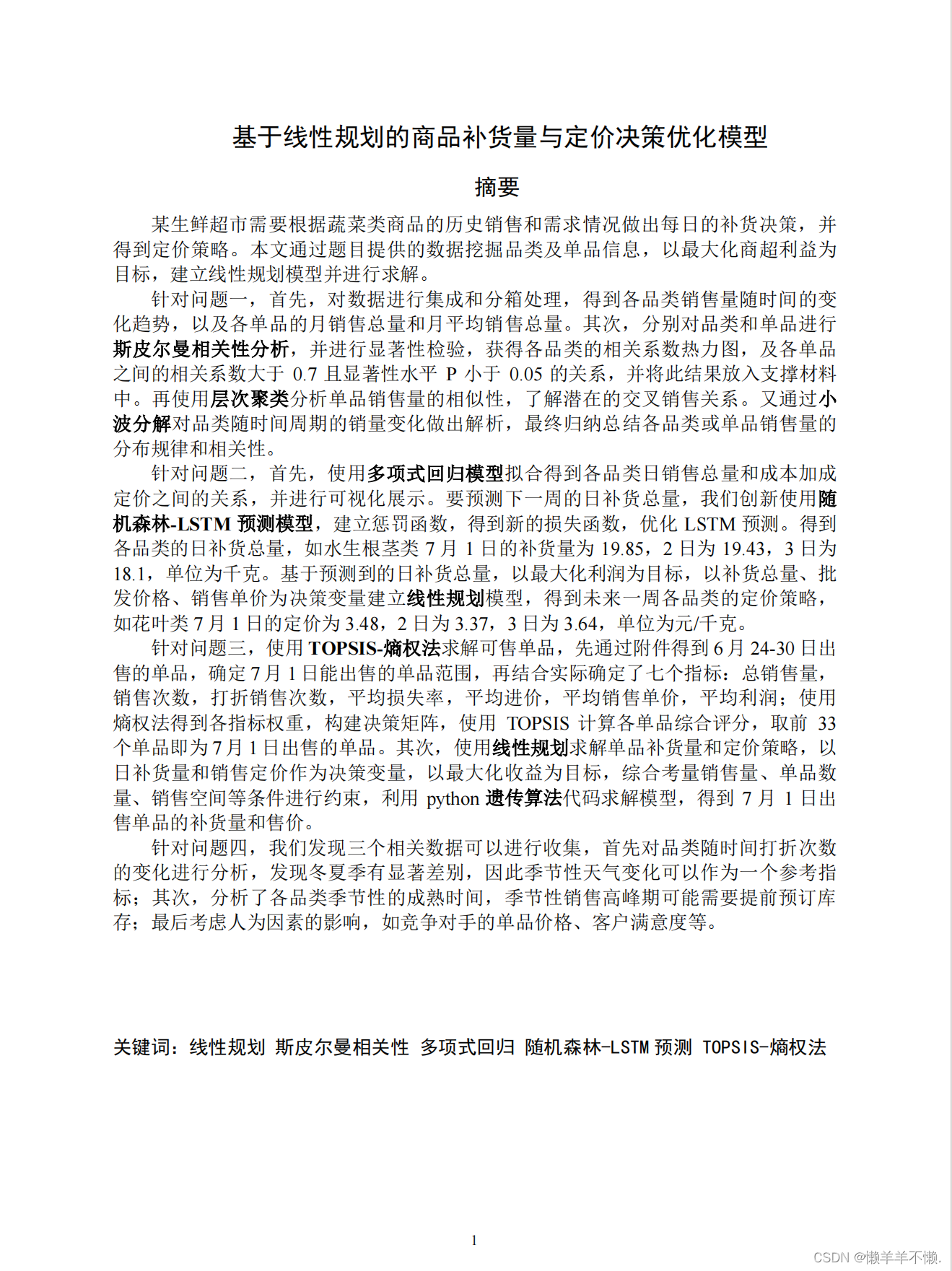 基于线性规划的商品补货量与定价决策优化模型

摘要

某生鲜超市需要根据蔬菜类商品的历史销售和需求情况做出每日的补货决策，并得到定价策略。本文通过题目提供的数据挖掘品类及单品信息，以最大化商超利益为目标，建立线性规划模型并进行求解。

针对问题一，首先，对数据进行集成和分箱处理，得到各品类销售量随时间的变化趋势，以及各单品的月销售总量和月平均销售总量。其次，分别对品类和单品进行斯皮尔曼相关性分析，并进行显著性检验，获得各品类的相关系数热力图，及各单品之间的相关系数大于 0.7 且显著性水平 P 小于 0.05 的关系，并将此结果放入支撑材料中。再使用层次聚类分析单品销售量的相似性，了解潜在的交叉销售关系。又通过小波分解对品类随时间周期的销量变化做出解析，最终归纳总结各品类或单品销售量的分布规律和相关性。

针对问题二，首先，使用多项式回归模型拟合得到各品类日销售总量和成本加成定价之间的关系，并进行可视化展示。要预测下一周的日补货总量，我们创新使用随机森林-LSTM 预测模型，建立惩罚函数，得到新的损失函数，优化 LSTM 预测。得到各品类的日补货总量，如水生根茎类 7 月 1 日的补货量为 19.85，2 日为 19.43，3 日为 18.1，单位为千克。基于预测到的日补货总量，以最大化利润为目标，以补货总量、批发价格、销售单价为决策变量建立线性规划模型，得到未来一周各品类的定价策略，如花叶类 7 月 1 日的定价为 3.48，2 日为 3.37，3 日为 3.64，单位为元/千克。

针对问题三，使用 TOPSIS-熵权法求解可售单品，先通过附件得到 6 月 24-30 日出售的单品，确定 7 月 1 日能出售的单品范围，再结合实际确定了七个指标：总销售量，销售次数，打折销售次数，平均损失率，平均进价，平均销售单价，平均利润；使用熵权法得到各指标权重，构建决策矩阵，使用 TOPSIS 计算各单品综合评分，取前 33 个单品即为 7 月 1 日出售的单品。其次，使用线性规划求解单品补货量和定价策略，以日补货量和销售定价作为决策变量，以最大化收益为目标，综合考量销售量、单品数量、销售空间等条件进行约束，利用 python 遗传算法代码求解模型，得到 7 月 1 日出售单品的补货量和售价。

针对问题四，我们发现三个相关数据可以进行收集，首先对品类随时间打折次数的变化进行分析，发现冬夏季有显著差别，因此季节性天气变化可以作为一个参考指标；其次，分析了各品类季节性的成熟时间，季节性销售高峰期可能需要提前预订库存；最后考虑人为因素的影响，如竞争对手的单品价格、客户满意度等。

关键词：线性规划 斯皮尔曼相关性 多项式回归 随机森林-LSTM 预测 TOPSIS-熵权法

1

CSDN @懒羊羊不懒.